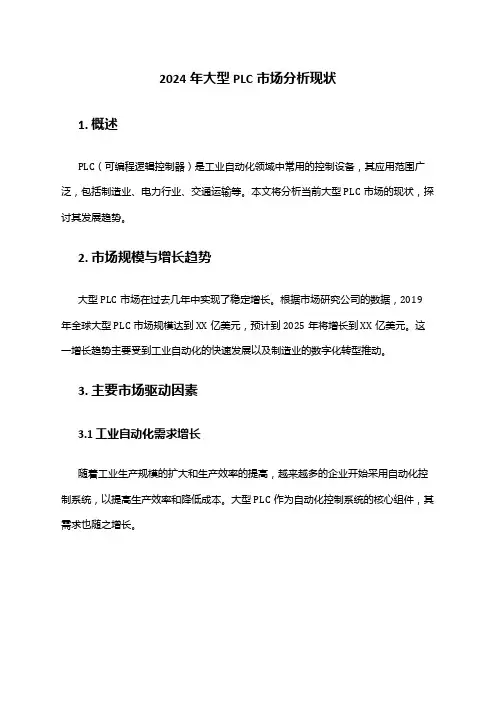 2024 年大型 PLC 市场分析现状

1. 概述

PLC（可编程逻辑控制器）是工业自动化领域中常用的控制设备，其应用范围广泛，包括制造业、电力行业、交通运输等。本文将分析当前大型 PLC 市场的现状，探讨其发展趋势。

2. 市场规模与增长趋势

大型 PLC 市场在过去几年中实现了稳定增长。根据市场研究公司的数据，2019 年全球大型 PLC 市场规模达到 XX 亿美元，预计到 2025 年将增长到 XX 亿美元。这一增长趋势主要受到工业自动化的快速发展以及制造业的数字化转型推动。

3. 主要市场驱动因素

3.1 工业自动化需求增长

随着工业生产规模的扩大和生产效率的提高，越来越多的企业开始采用自动化控制系统，以提高生产效率和降低成本。大型 PLC 作为自动化控制系统的核心组件，其需求也随之增长。